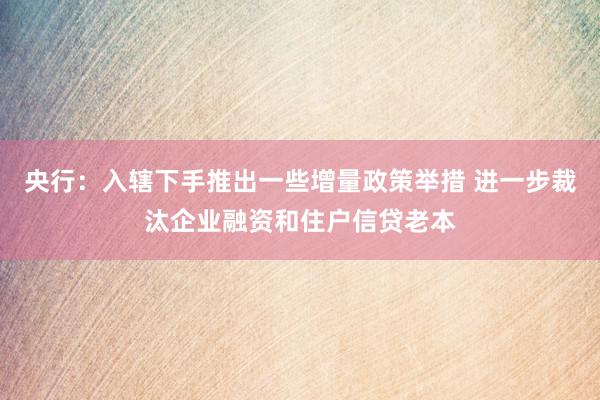 央行：入辖下手推出一些增量政策举措 进一步裁汰企业融资和住户信贷老本